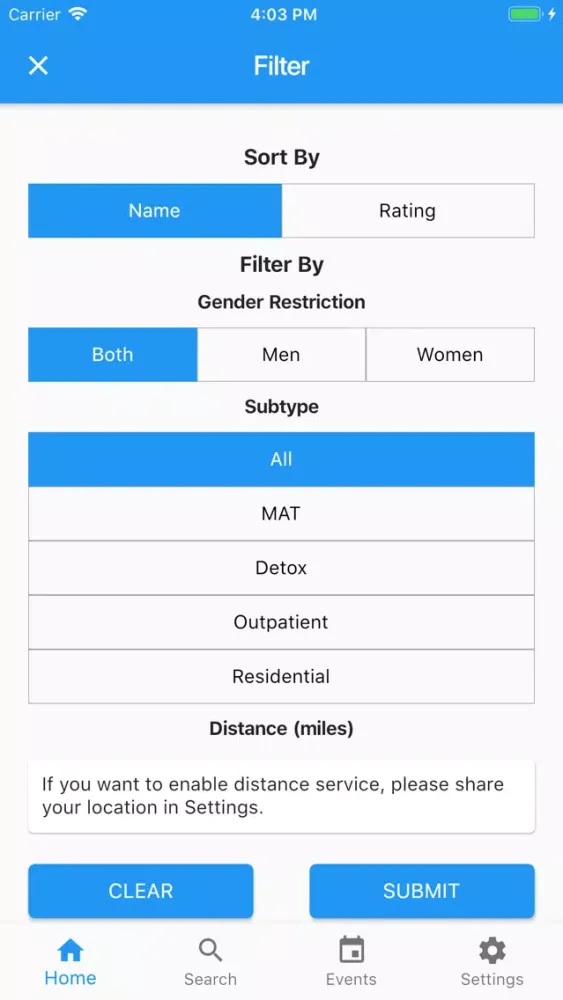 Carrier 4:03 PM

Filter

Sort By

Name Rating

Filter By

Gender Restriction

Both Men Women

Subtype

All

MAT

Detox

Outpatient

Residential

Distance (miles)

If you want to enable distance service, please share your location in Settings.

CLEAR SUBMIT

Home Search Events Settings